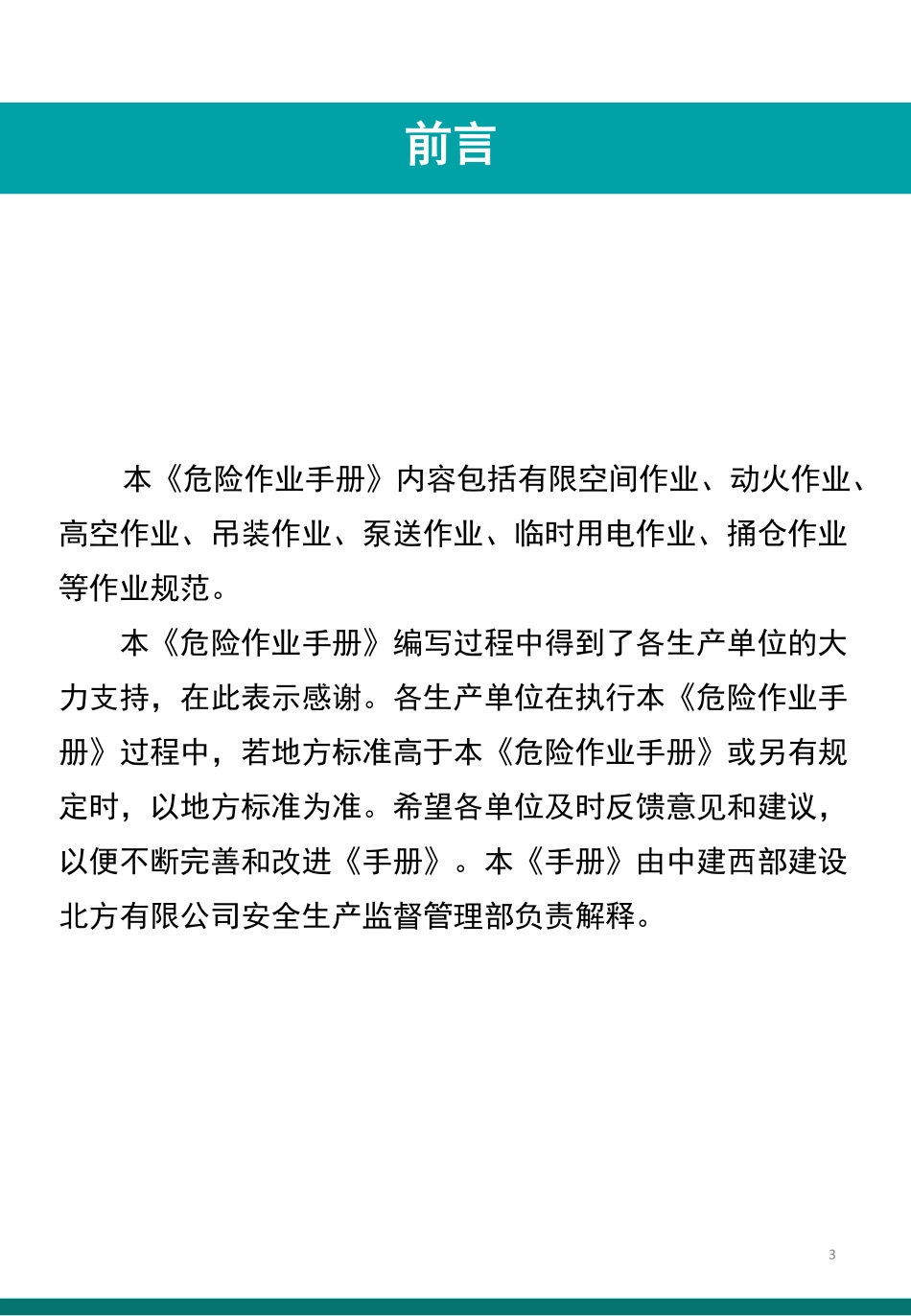 前言

本《危险作业手册》内容包括有限空间作业、动火作业、高空作业、吊装作业、泵送作业、临时用电作业、捅仓作业等作业规范。

本《危险作业手册》编写过程中得到了各生产单位的大力支持，在此表示感谢。各生产单位在执行本《危险作业手册》过程中，若地方标准高于本《危险作业手册》或另有规定时，以地方标准为准。希望各单位及时反馈意见和建议，以便不断完善和改进《手册》。本《手册》由中建西部建设北方有限公司安全生产监督管理部负责解释。

3